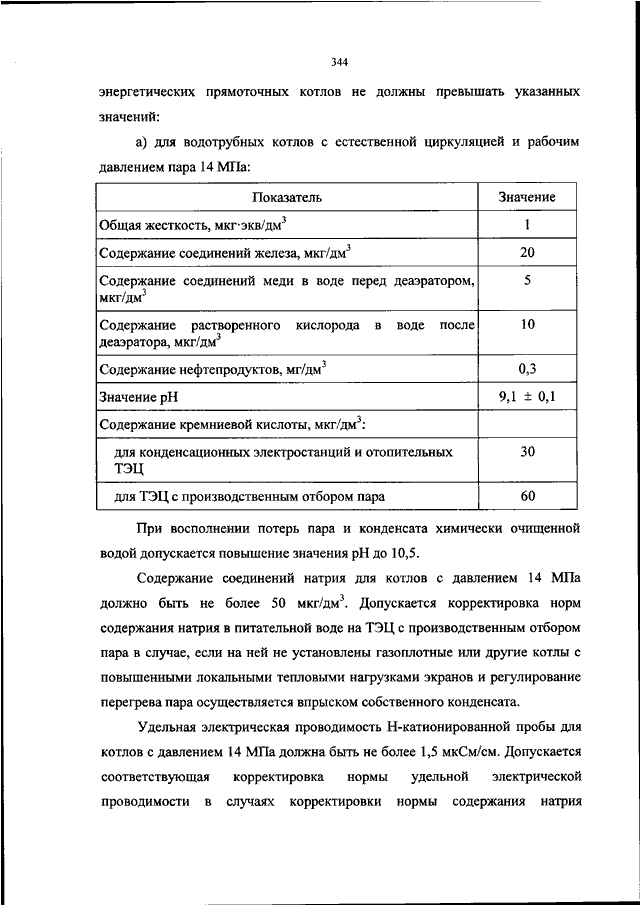 344

энергетических прямоточных котлов не должны превышать указанных значений:

а) для водотрубных котлов с естественной циркуляцией и рабочим давлением пара 14 МПа:

| Показатель | Значение |
|---|---|
| Общая жесткость, мкг·экв/дм$^3$ | 1 |
| Содержание соединений железа, мкг/дм$^3$ | 20 |
| Содержание соединений меди в воде перед деаэратором, мкг/дм$^3$ | 5 |
| Содержание растворенного кислорода в воде после деаэратора, мкг/дм$^3$ | 10 |
| Содержание нефтепродуктов, мг/дм$^3$ | 0,3 |
| Значение pH | 9,1 ± 0,1 |
| Содержание кремниевой кислоты, мкг/дм$^3$: | |
| для конденсационных электростанций и отопительных ТЭЦ | 30 |
| для ТЭЦ с производственным отбором пара | 60 |

При восполнении потерь пара и конденсата химически очищенной водой допускается повышение значения pH до 10,5.

Содержание соединений натрия для котлов с давлением 14 МПа должно быть не более 50 мкг/дм$^3$. Допускается корректировка норм содержания натрия в питательной воде на ТЭЦ с производственным отбором пара в случае, если на ней не установлены газоплотные или другие котлы с повышенными локальными тепловыми нагрузками экранов и регулирование перегрева пара осуществляется впрыском собственного конденсата.

Удельная электрическая проводимость Н-катионированной пробы для котлов с давлением 14 МПа должна быть не более 1,5 мкСм/см. Допускается соответствующая корректировка нормы удельной электрической проводимости в случаях корректировки нормы содержания натрия